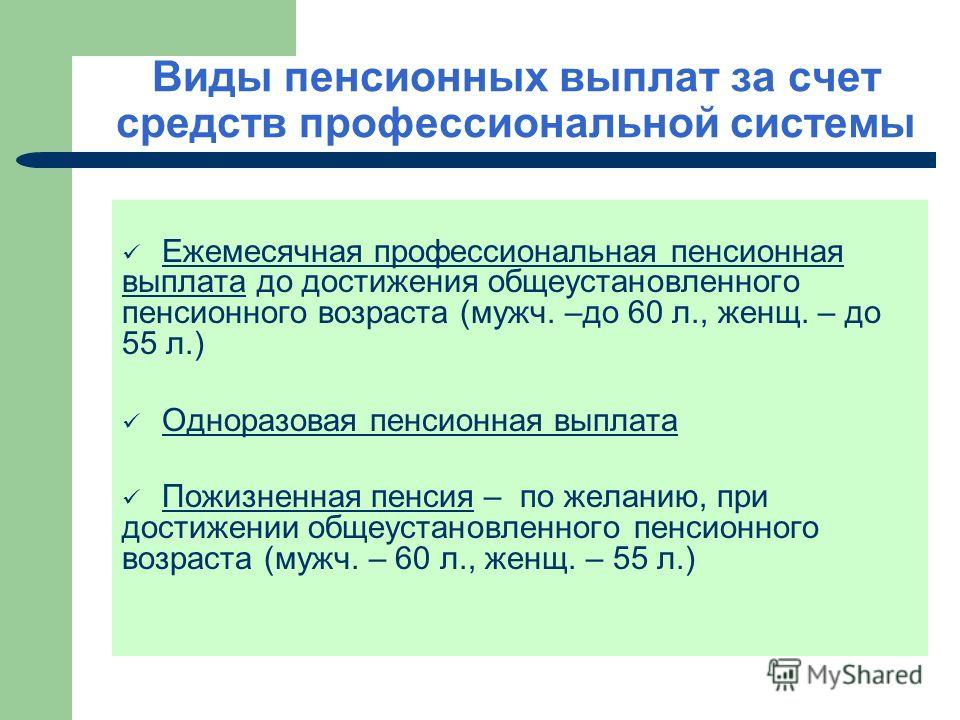 Виды пенсионных выплат за счет средств профессиональной системы

✓ Ежемесячная профессиональная пенсионная выплата до достижения общеустановленного пенсионного возраста (мужч. –до 60 л., женщ. – до 55 л.)

✓ Одноразовая пенсионная выплата

✓ Пожизненная пенсия – по желанию, при достижении общеустановленного пенсионного возраста (мужч. – 60 л., женщ. – 55 л.)

MyShared